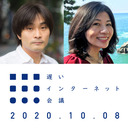 遅い
インターネット
会議
2020.10.08